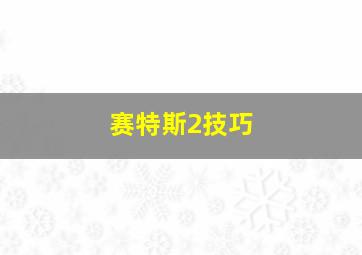 赛特斯2技巧